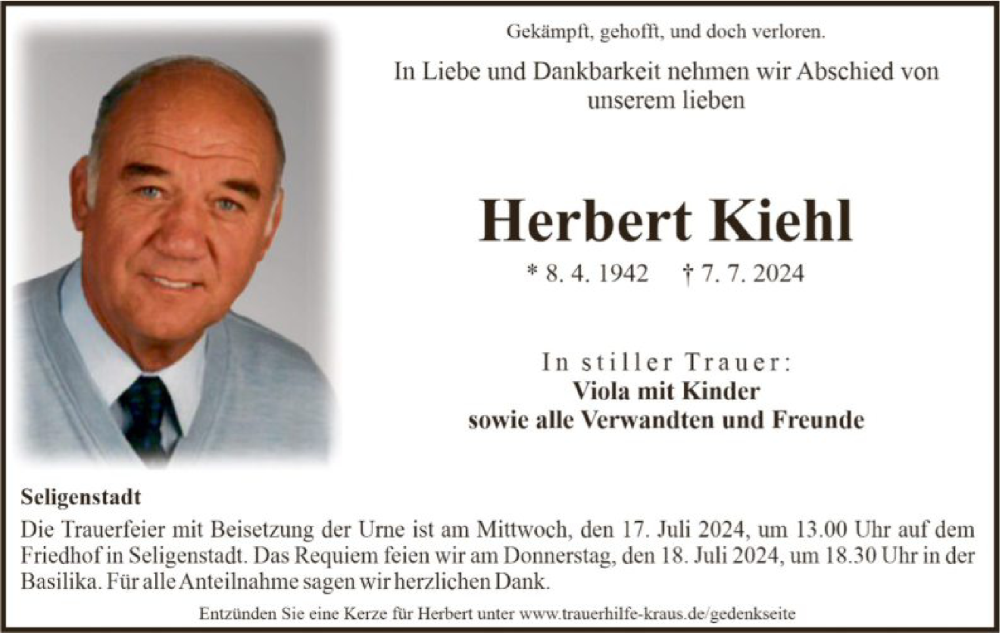 Gekämpft, gehofft, und doch verloren.

In Liebe und Dankbarkeit nehmen wir Abschied von unserem lieben

Herbert Kiehl

* 8. 4. 1942 † 7. 7. 2024

In stiller Trauer:
Viola mit Kinder
sowie alle Verwandten und Freunde

Seligenstadt
Die Trauerfeier mit Beisetzung der Urne ist am Mittwoch, den 17. Juli 2024, um 13.00 Uhr auf dem Friedhof in Seligenstadt. Das Requiem feien wir am Donnerstag, den 18. Juli 2024, um 18.30 Uhr in der Basilika. Für alle Anteilnahme sagen wir herzlichen Dank.

Entzünden Sie eine Kerze für Herbert unter www.trauerhilfe-kraus.de/gedenkseite